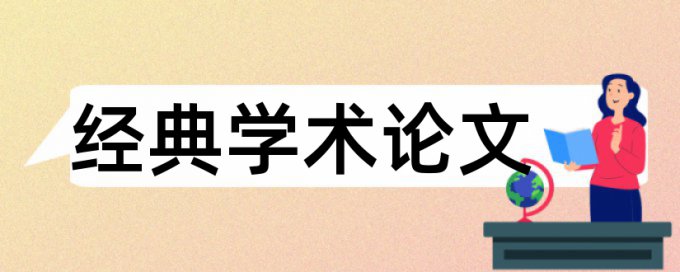 经典学术论文